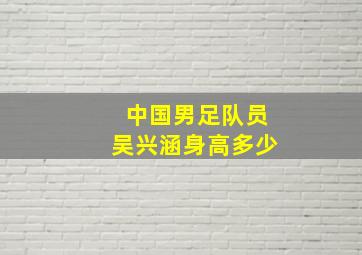 中国男足队员
吴兴涵身高多少